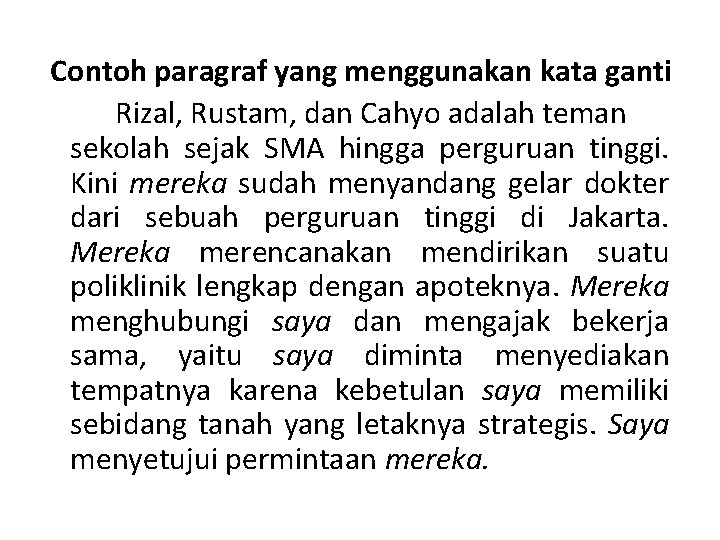 Contoh paragraf yang menggunakan kata ganti

Rizal, Rustam, dan Cahyo adalah teman sekolah sejak SMA hingga perguruan tinggi. Kini mereka sudah menyandang gelar dokter dari sebuah perguruan tinggi di Jakarta. Mereka merencanakan mendirikan suatu poliklinik lengkap dengan apoteknya. Mereka menghubungi saya dan mengajak bekerja sama, yaitu saya diminta menyediakan tempatnya karena kebetulan saya memiliki sebidang tanah yang letaknya strategis. Saya menyetujui permintaan mereka.